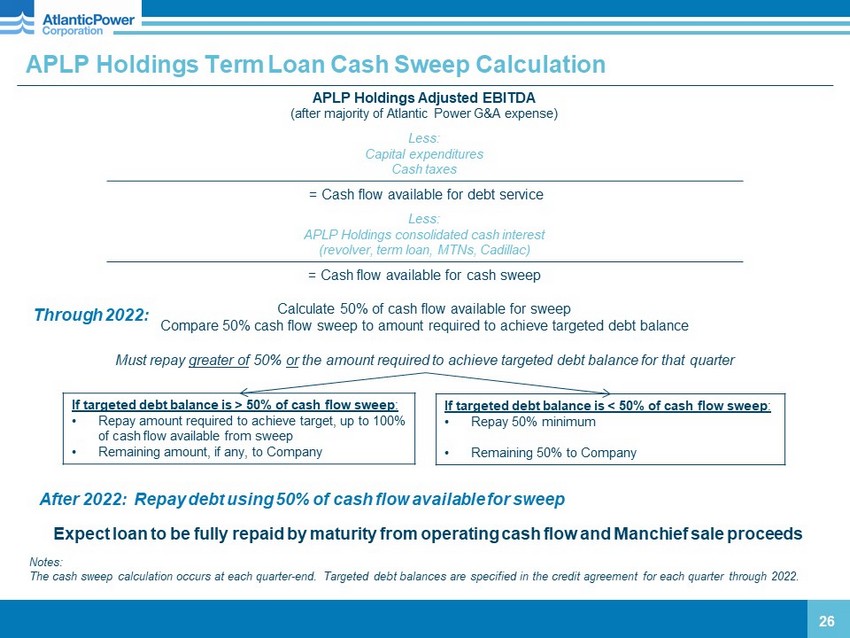 AtlanticPower Corporation

APLP Holdings Term Loan Cash Sweep Calculation

APLP Holdings Adjusted EBITDA
(after majority of Atlantic Power G&A expense)

Less:
Capital expenditures
Cash taxes

= Cash flow available for debt service

Less:
APLP Holdings consolidated cash interest
(revolver, term loan, MTNs, Cadillac)

= Cash flow available for cash sweep

Through 2022:

Calculate 50% of cash flow available for sweep
Compare 50% cash flow sweep to amount required to achieve targeted debt balance

Must repay greater of 50% or the amount required to achieve targeted debt balance for that quarter

If targeted debt balance is > 50% of cash flow sweep:
• Repay amount required to achieve target, up to 100% of cash flow available from sweep
• Remaining amount, if any, to Company

If targeted debt balance is < 50% of cash flow sweep:
• Repay 50% minimum
• Remaining 50% to Company

After 2022: Repay debt using 50% of cash flow available for sweep

Expect loan to be fully repaid by maturity from operating cash flow and Manchief sale proceeds

Notes:
The cash sweep calculation occurs at each quarter-end. Targeted debt balances are specified in the credit agreement for each quarter through 2022.

26